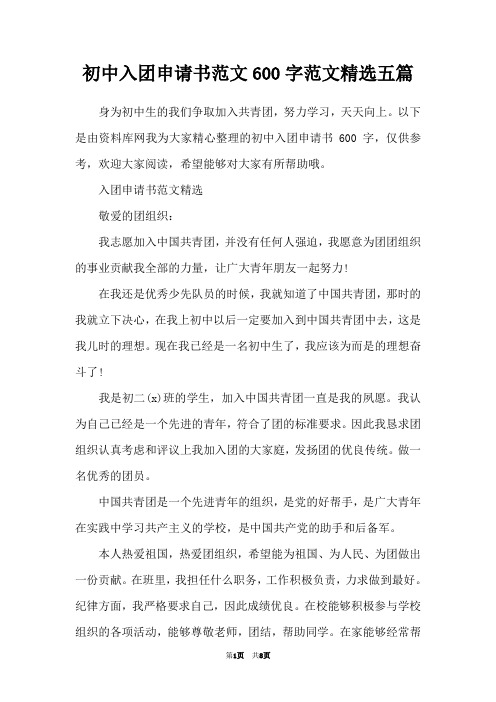 初中入团申请书范文600字范文精选五篇

身为初中生的我们争取加入共青团，努力学习，天天向上。以下是由资料库网我为大家精心整理的初中入团申请书 600 字，仅供参考，欢迎大家阅读，希望能够对大家有所帮助哦。

入团申请书范文精选

敬爱的团组织：

我志愿加入中国共青团，并没有任何人强迫，我愿意为团团组织的事业贡献我全部的力量，让广大青年朋友一起努力！

在我还是优秀少先队员的时候，我就知道了中国共青团，那时的我就立下决心，在我上初中以后一定要加入到中国共青团中去，这是我儿时的理想。现在我已经是一名初中生了，我应该为而是的理想奋斗了！

我是初二(x)班的学生，加入中国共青团一直是我的夙愿。我认为自己已经是一个先进的青年，符合了团的标准要求。因此我恳求团组织认真考虑和评议上我加入团的大家庭，发扬团的优良传统。做一名优秀的团员。

中国共青团是一个先进青年的组织，是党的好帮手，是广大青年在实践中学习共产主义的学校，是中国共产党的助手和后备军。

本人热爱祖国，热爱团组织，希望能为祖国、为人民、为团做出一份贡献。在班里，我担任什么职务，工作积极负责，力求做到最好。纪律方面，我严格要求自己，因此成绩优良。在校能够积极参与学校组织的各项活动，能够尊敬老师，团结，帮助同学。在家能够经常帮

第1页 共8页